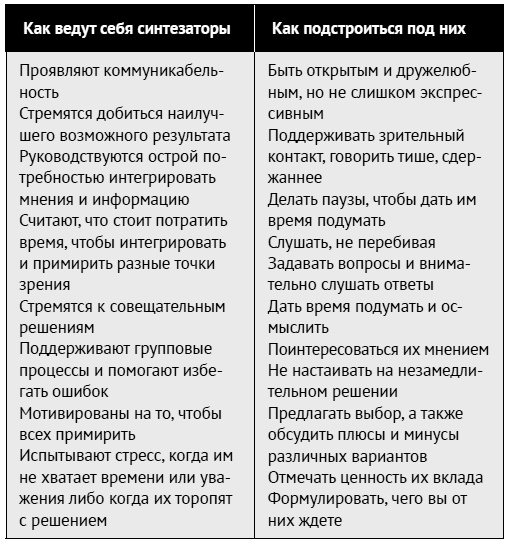 | Как ведут себя синтезаторы | Как подстроиться под них |
|---|---|
| Проявляют коммуникабельность<br>Стремятся добиться наилучшего возможного результата<br>Руководствуются острой потребностью интегрировать мнения и информацию<br>Считают, что стоит потратить время, чтобы интегрировать и примирить разные точки зрения<br>Стремятся к совещательным решениям<br>Поддерживают групповые процессы и помогают избегать ошибок<br>Мотивированы на то, чтобы всех примирить<br>Испытывают стресс, когда им не хватает времени или уважения либо когда их торопят с решением | Быть открытым и дружелюбным, но не слишком экспрессивным<br>Поддерживать зрительный контакт, говорить тише, сдержаннее<br>Делать паузы, чтобы дать им время подумать<br>Слушать, не перебивая<br>Задавать вопросы и внимательно слушать ответы<br>Дать время подумать и осмыслить<br>Поинтересоваться их мнением<br>Не настаивать на незамедлительном решении<br>Предлагать выбор, а также обсудить плюсы и минусы различных вариантов<br>Отмечать ценность их вклада<br>Формулировать, чего вы от них ждете |